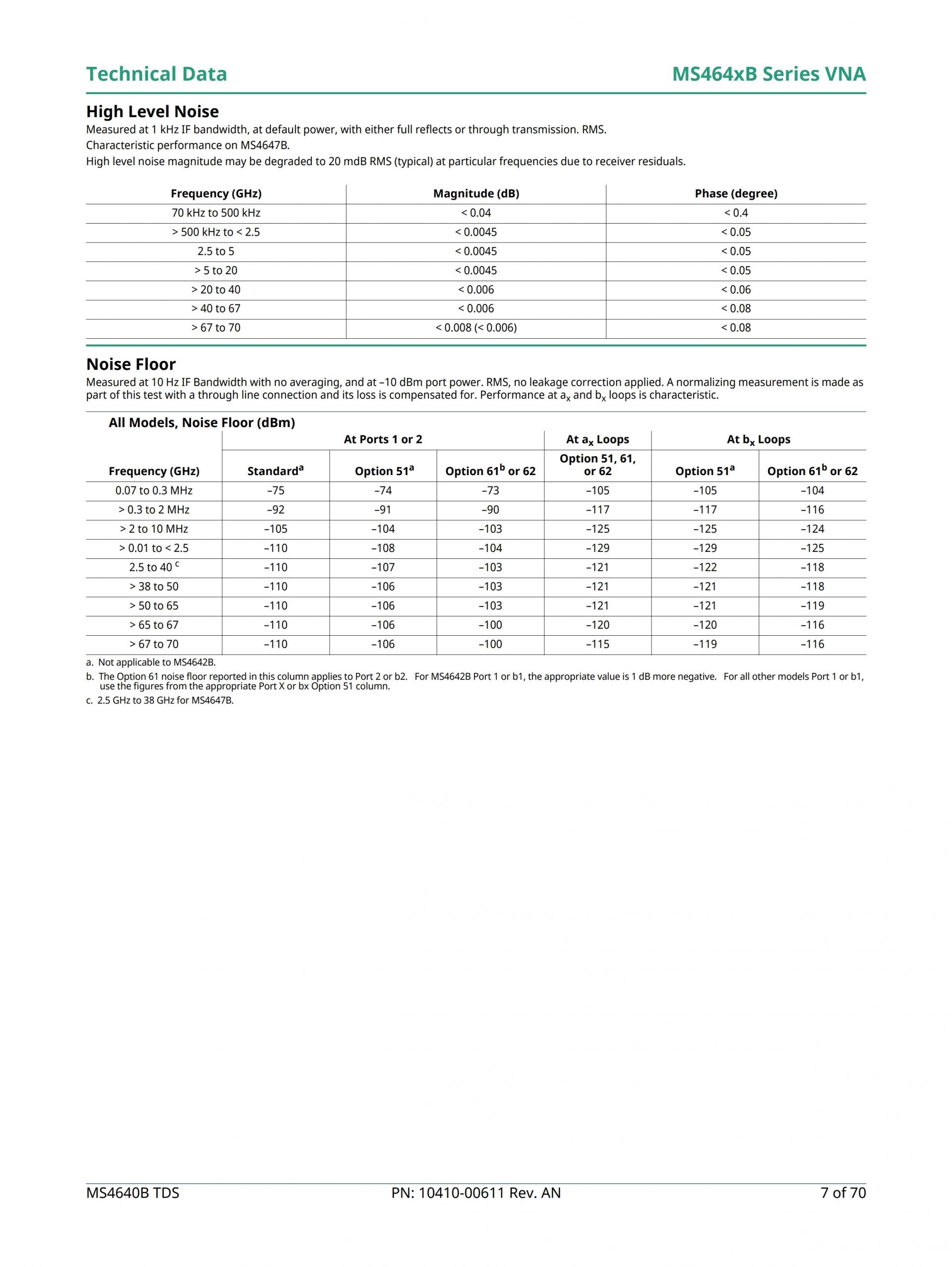 Technical Data

MS464xB Series VNA

High Level Noise

Measured at 1 kHz IF bandwidth, at default power, with either full reflects or through transmission. RMS.
Characteristic performance on MS4647B.
High level noise magnitude may be degraded to 20 mdB RMS (typical) at particular frequencies due to receiver residuals.

| Frequency (GHz) | Magnitude (dB) | Phase (degree) |
|---|---|---|
| 70 kHz to 500 kHz | < 0.04 | < 0.4 |
| > 500 kHz to < 2.5 | < 0.0045 | < 0.05 |
| 2.5 to 5 | < 0.0045 | < 0.05 |
| > 5 to 20 | < 0.0045 | < 0.05 |
| > 20 to 40 | < 0.006 | < 0.06 |
| > 40 to 67 | < 0.006 | < 0.08 |
| > 67 to 70 | < 0.008 (< 0.006) | < 0.08 |

Noise Floor

Measured at 10 Hz IF Bandwidth with no averaging, and at –10 dBm port power. RMS, no leakage correction applied. A normalizing measurement is made as part of this test with a through line connection and its loss is compensated for. Performance at $a_x$ and $b_x$ loops is characteristic.

All Models, Noise Floor (dBm)

| | At Ports 1 or 2 | | | At $a_x$ Loops | At $b_x$ Loops | |
|---|---|---|---|---|---|---|
| Frequency (GHz) | Standard$^a$ | Option 51$^a$ | Option 61$^b$ or 62 | Option 51, 61, or 62 | Option 51$^a$ | Option 61$^b$ or 62 |
| 0.07 to 0.3 MHz | –75 | –74 | –73 | –105 | –105 | –104 |
| > 0.3 to 2 MHz | –92 | –91 | –90 | –117 | –117 | –116 |
| > 2 to 10 MHz | –105 | –104 | –103 | –125 | –125 | –124 |
| > 0.01 to < 2.5 | –110 | –108 | –104 | –129 | –129 | –125 |
| 2.5 to 40 $^c$ | –110 | –107 | –103 | –121 | –122 | –118 |
| > 38 to 50 | –110 | –106 | –103 | –121 | –121 | –118 |
| > 50 to 65 | –110 | –106 | –103 | –121 | –121 | –119 |
| > 65 to 67 | –110 | –106 | –100 | –120 | –120 | –116 |
| > 67 to 70 | –110 | –106 | –100 | –115 | –119 | –116 |

a. Not applicable to MS4642B.
b. The Option 61 noise floor reported in this column applies to Port 2 or b2. For MS4642B Port 1 or b1, the appropriate value is 1 dB more negative. For all other models Port 1 or b1, use the figures from the appropriate Port X or bx Option 51 column.
c. 2.5 GHz to 38 GHz for MS4647B.

MS4640B TDS PN: 10410-00611 Rev. AN 7 of 70